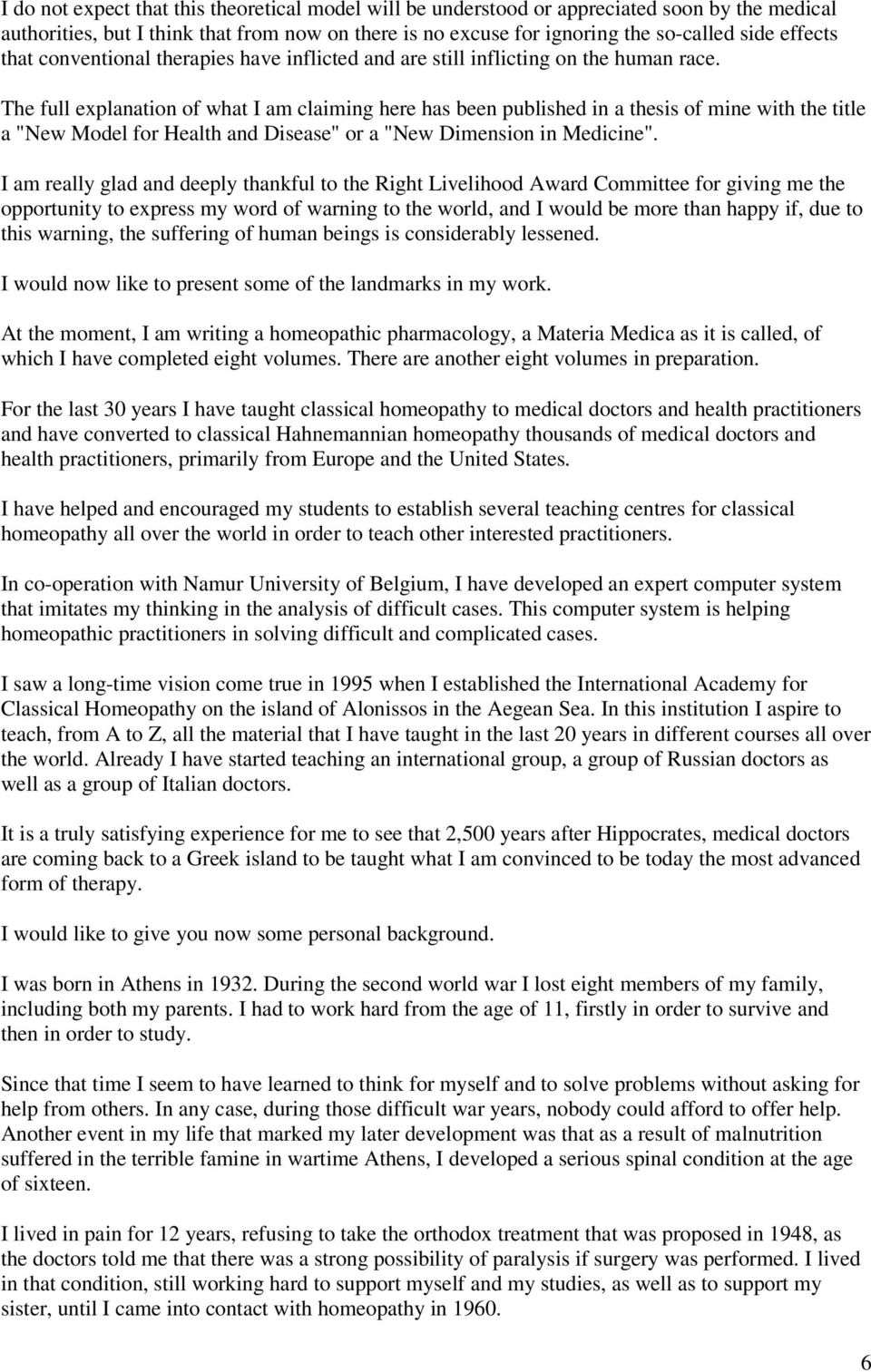 I do not expect that this theoretical model will be understood or appreciated soon by the medical authorities, but I think that from now on there is no excuse for ignoring the so-called side effects that conventional therapies have inflicted and are still inflicting on the human race.

The full explanation of what I am claiming here has been published in a thesis of mine with the title a "New Model for Health and Disease" or a "New Dimension in Medicine".

I am really glad and deeply thankful to the Right Livelihood Award Committee for giving me the opportunity to express my word of warning to the world, and I would be more than happy if, due to this warning, the suffering of human beings is considerably lessened.

I would now like to present some of the landmarks in my work.

At the moment, I am writing a homeopathic pharmacology, a Materia Medica as it is called, of which I have completed eight volumes. There are another eight volumes in preparation.

For the last 30 years I have taught classical homeopathy to medical doctors and health practitioners and have converted to classical Hahnemannian homeopathy thousands of medical doctors and health practitioners, primarily from Europe and the United States.

I have helped and encouraged my students to establish several teaching centres for classical homeopathy all over the world in order to teach other interested practitioners.

In co-operation with Namur University of Belgium, I have developed an expert computer system that imitates my thinking in the analysis of difficult cases. This computer system is helping homeopathic practitioners in solving difficult and complicated cases.

I saw a long-time vision come true in 1995 when I established the International Academy for Classical Homeopathy on the island of Alonissos in the Aegean Sea. In this institution I aspire to teach, from A to Z, all the material that I have taught in the last 20 years in different courses all over the world. Already I have started teaching an international group, a group of Russian doctors as well as a group of Italian doctors.

It is a truly satisfying experience for me to see that 2,500 years after Hippocrates, medical doctors are coming back to a Greek island to be taught what I am convinced to be today the most advanced form of therapy.

I would like to give you now some personal background.

I was born in Athens in 1932. During the second world war I lost eight members of my family, including both my parents. I had to work hard from the age of 11, firstly in order to survive and then in order to study.

Since that time I seem to have learned to think for myself and to solve problems without asking for help from others. In any case, during those difficult war years, nobody could afford to offer help. Another event in my life that marked my later development was that as a result of malnutrition suffered in the terrible famine in wartime Athens, I developed a serious spinal condition at the age of sixteen.

I lived in pain for 12 years, refusing to take the orthodox treatment that was proposed in 1948, as the doctors told me that there was a strong possibility of paralysis if surgery was performed. I lived in that condition, still working hard to support myself and my studies, as well as to support my sister, until I came into contact with homeopathy in 1960.

6